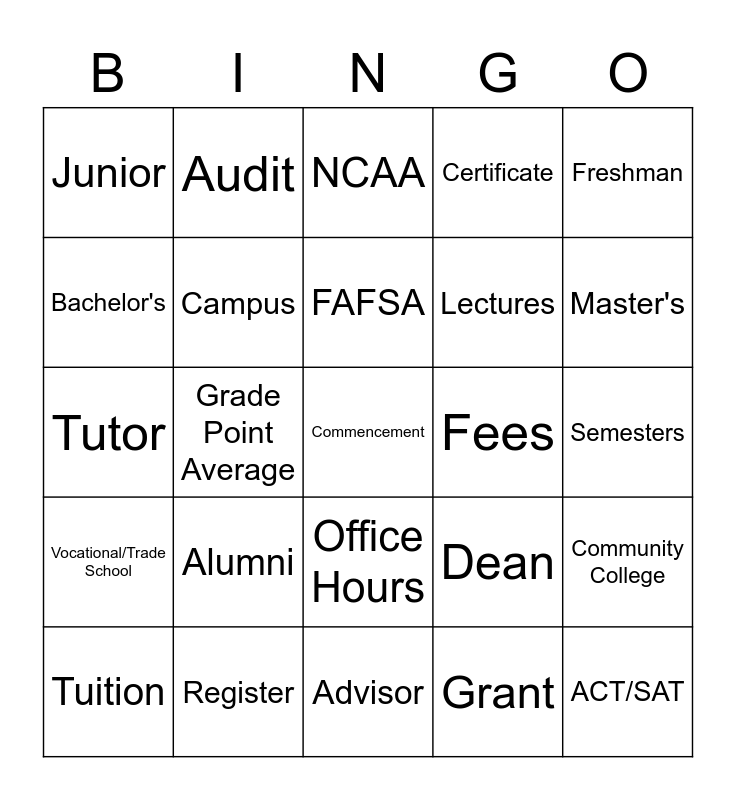 | B | I | N | G | O |
|---|---|---|---|---|
| Junior | Audit | NCAA | Certificate | Freshman |
| Bachelor's | Campus | FAFSA | Lectures | Master's |
| Tutor | Grade Point Average | Commencement | Fees | Semesters |
| Vocational/Trade School | Alumni | Office Hours | Dean | Community College |
| Tuition | Register | Advisor | Grant | ACT/SAT |